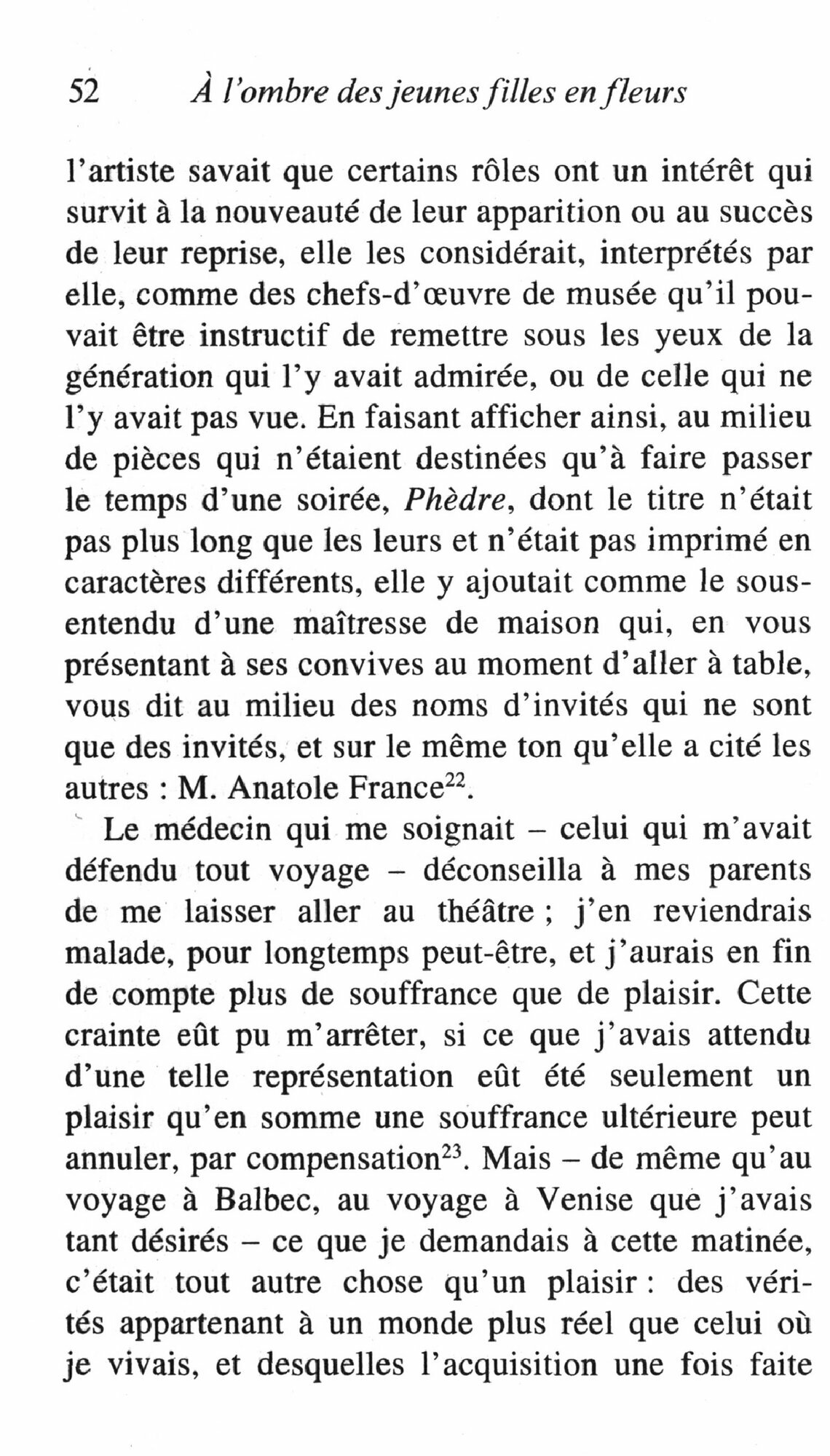 52 À l'ombre des jeunes filles en fleurs

l'artiste savait que certains rôles ont un intérêt qui survit à la nouveauté de leur apparition ou au succès de leur reprise, elle les considérait, interprétés par elle, comme des chefs-d'œuvre de musée qu'il pouvait être instructif de remettre sous les yeux de la génération qui l'y avait admirée, ou de celle qui ne l'y avait pas vue. En faisant afficher ainsi, au milieu de pièces qui n'étaient destinées qu'à faire passer le temps d'une soirée, Phèdre, dont le titre n'était pas plus long que les leurs et n'était pas imprimé en caractères différents, elle y ajoutait comme le sous-entendu d'une maîtresse de maison qui, en vous présentant à ses convives au moment d'aller à table, vous dit au milieu des noms d'invités qui ne sont que des invités, et sur le même ton qu'elle a cité les autres : M. Anatole France$^{22}$.

Le médecin qui me soignait – celui qui m'avait défendu tout voyage – déconseilla à mes parents de me laisser aller au théâtre ; j'en reviendrais malade, pour longtemps peut-être, et j'aurais en fin de compte plus de souffrance que de plaisir. Cette crainte eût pu m'arrêter, si ce que j'avais attendu d'une telle représentation eût été seulement un plaisir qu'en somme une souffrance ultérieure peut annuler, par compensation$^{23}$. Mais – de même qu'au voyage à Balbec, au voyage à Venise que j'avais tant désirés – ce que je demandais à cette matinée, c'était tout autre chose qu'un plaisir : des vérités appartenant à un monde plus réel que celui où je vivais, et desquelles l'acquisition une fois faite